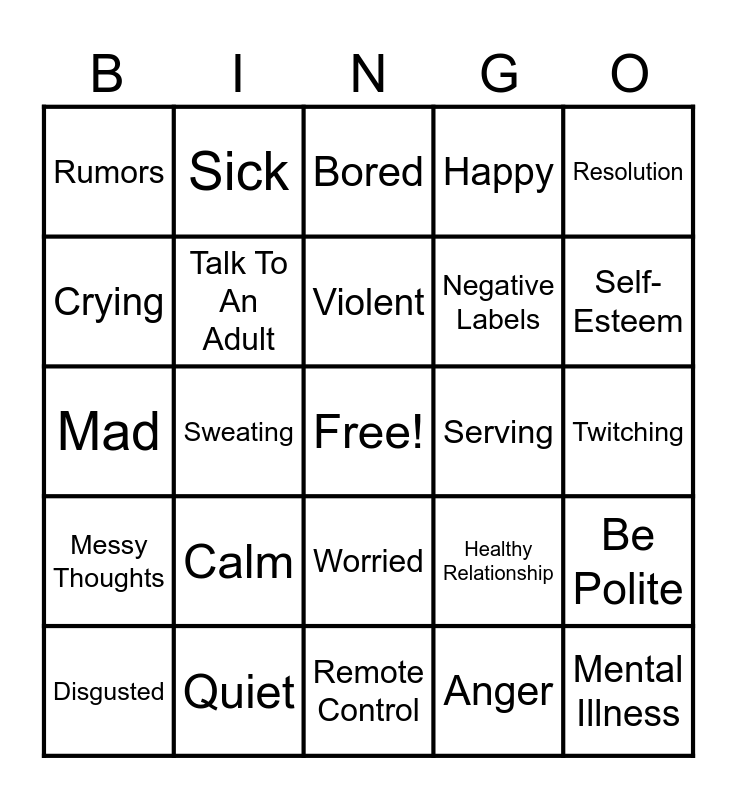 | B | I | N | G | O |
|---|---|---|---|---|
| Rumors | Sick | Bored | Happy | Resolution |
| Crying | Talk To An Adult | Violent | Negative Labels | Self-Esteem |
| Mad | Sweating | Free! | Serving | Twitching |
| Messy Thoughts | Calm | Worried | Healthy Relationship | Be Polite |
| Disgusted | Quiet | Remote Control | Anger | Mental Illness |